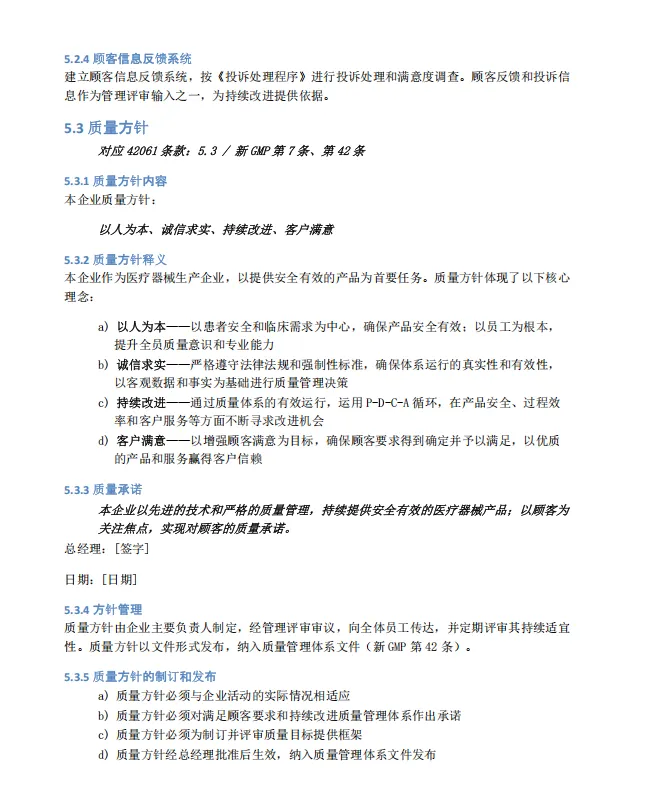 5.2.4 顾客信息反馈系统
建立顾客信息反馈系统，按《投诉处理程序》进行投诉处理和满意度调查。顾客反馈和投诉信息作为管理评审输入之一，为持续改进提供依据。

5.3 质量方针

对应 42061 条款：5.3 / 新 GMP 第 7 条、第 42 条

5.3.1 质量方针内容
本企业质量方针：

以人为本、诚信求实、持续改进、客户满意

5.3.2 质量方针释义
本企业作为医疗器械生产企业，以提供安全有效的产品为首要任务。质量方针体现了以下核心理念：

a) 以人为本——以患者安全和临床需求为中心，确保产品安全有效；以员工为根本，提升全员质量意识和专业能力
b) 诚信求实——严格遵守法律法规和强制性标准，确保体系运行的真实性和有效性，以客观数据和事实为基础进行质量管理决策
c) 持续改进——通过质量体系的有效运行，运用 P-D-C-A 循环，在产品安全、过程效率和客户服务等方面不断寻求改进机会
d) 客户满意——以增强顾客满意为目标，确保顾客要求得到确定并予以满足，以优质的产品和服务赢得客户信赖

5.3.3 质量承诺
本企业以先进的技术和严格的质量管理，持续提供安全有效的医疗器械产品；以顾客为关注焦点，实现对顾客的质量承诺。
总经理：[签字]

日期：[日期]

5.3.4 方针管理
质量方针由企业主要负责人制定，经管理评审审议，向全体员工传达，并定期评审其持续适宜性。质量方针以文件形式发布，纳入质量管理体系文件（新 GMP 第 42 条）。

5.3.5 质量方针的制订和发布
a) 质量方针必须与企业活动的实际情况相适应
b) 质量方针必须对满足顾客要求和持续改进质量管理体系作出承诺
c) 质量方针必须为制订并评审质量目标提供框架
d) 质量方针经总经理批准后生效，纳入质量管理体系文件发布